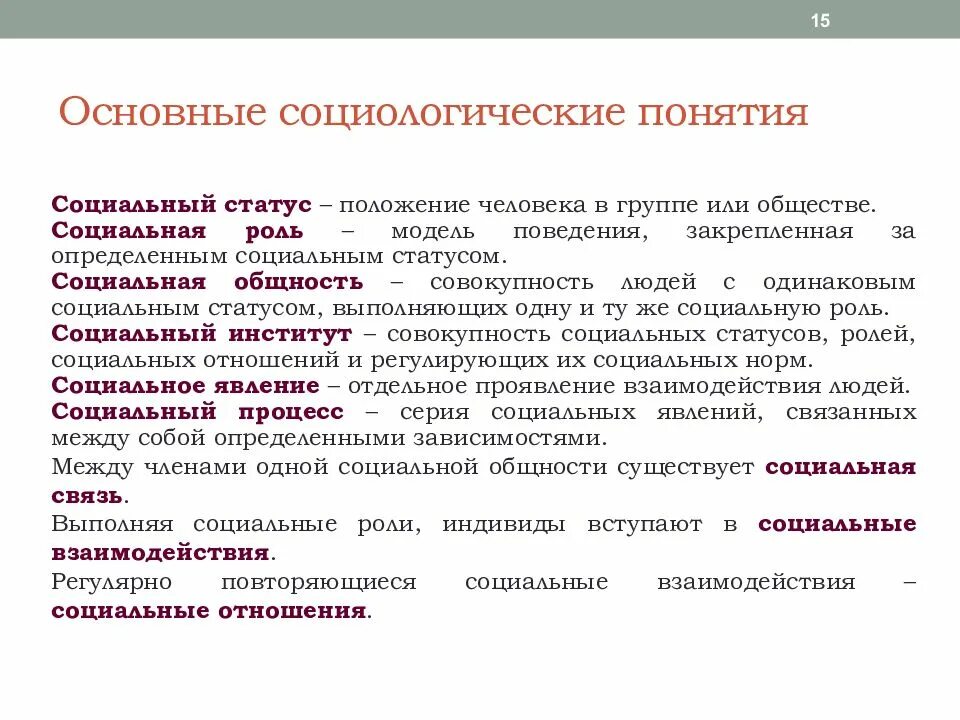 15

Основные социологические понятия

Социальный статус – положение человека в группе или обществе.
Социальная роль – модель поведения, закрепленная за определенным социальным статусом.
Социальная общность – совокупность людей с одинаковым социальным статусом, выполняющих одну и ту же социальную роль.
Социальный институт – совокупность социальных статусов, ролей, социальных отношений и регулирующих их социальных норм.
Социальное явление – отдельное проявление взаимодействия людей.
Социальный процесс – серия социальных явлений, связанных между собой определенными зависимостями.

Между членами одной социальной общности существует социальная связь.

Выполняя социальные роли, индивиды вступают в социальные взаимодействия.

Регулярно повторяющиеся социальные взаимодействия – социальные отношения.